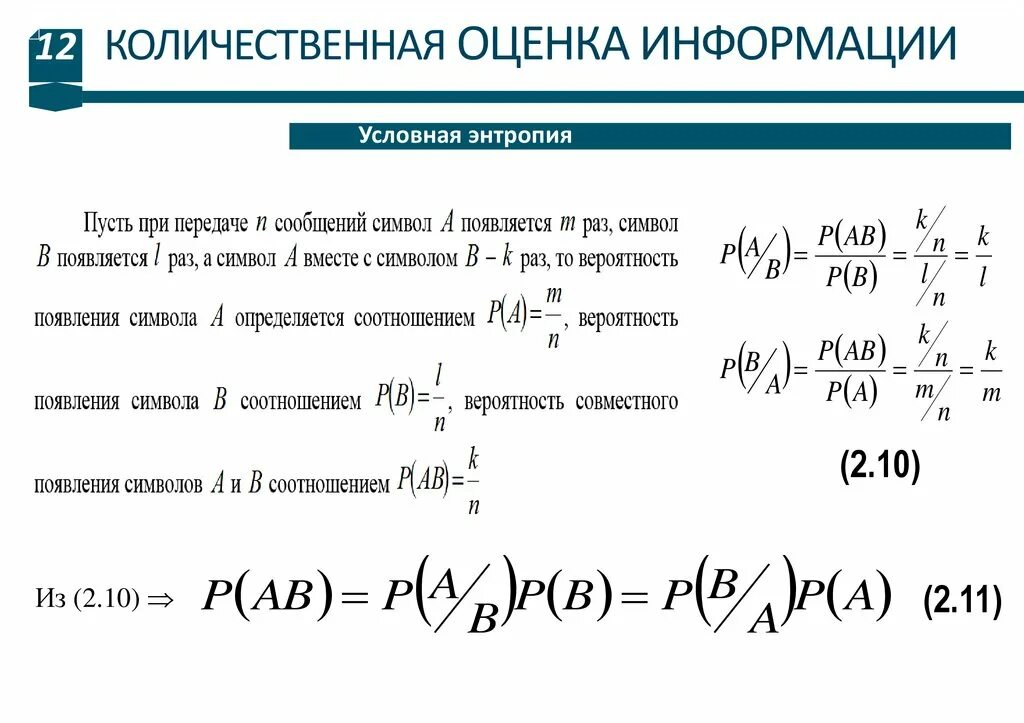 12 КОЛИЧЕСТВЕННАЯ ОЦЕНКА ИНФОРМАЦИИ

Условная энтропия

Пусть при передаче $n$ сообщений символ $A$ появляется $m$ раз, символ $B$ появляется $l$ раз, а символ $A$ вместе с символом $B$ – $k$ раз, то вероятность появления символа $A$ определяется соотношением $P(A)=\frac{m}{n}$, вероятность появления символа $B$ соотношением $P(B)=\frac{l}{n}$, вероятность совместного появления символов $A$ и $B$ соотношением $P(AB)=\frac{k}{n}$

$P\left(A/B\right)=\frac{P(AB)}{P(B)}=\frac{k/n}{l/n}=\frac{k}{l}$

$P\left(B/A\right)=\frac{P(AB)}{P(A)}=\frac{k/n}{m/n}=\frac{k}{m}$

(2.10)

Из (2.10) $\Rightarrow$ $P(AB)=P\left(A/B\right)P(B)=P\left(B/A\right)P(A)$ (2.11)